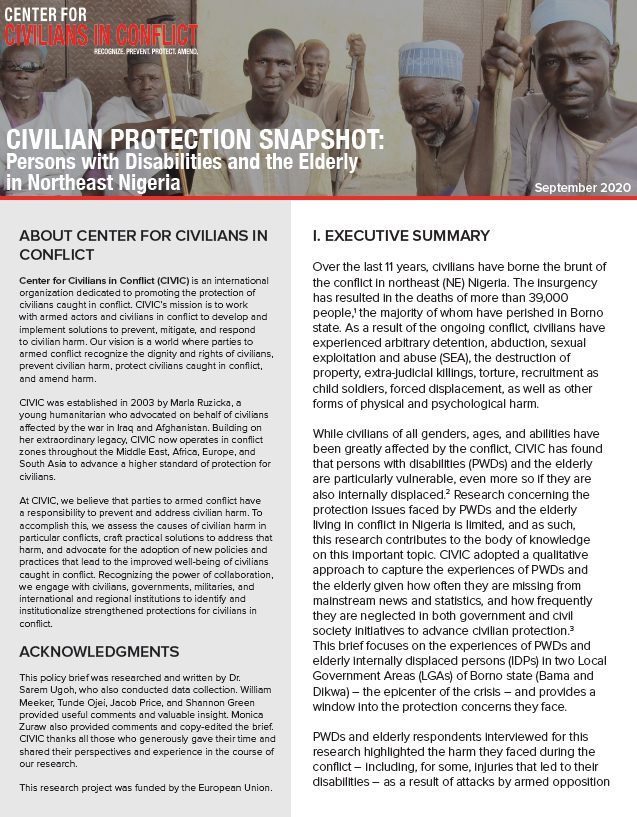 CENTER FOR
CIVILIANS IN CONFLICT
RECOGNIZE. PREVENT. PROTECT. AMEND.

CIVILIAN PROTECTION SNAPSHOT:
Persons with Disabilities and the Elderly in Northeast Nigeria

September 2020

ABOUT CENTER FOR CIVILIANS IN CONFLICT

Center for Civilians in Conflict (CIVIC) is an international organization dedicated to promoting the protection of civilians caught in conflict. CIVIC's mission is to work with armed actors and civilians in conflict to develop and implement solutions to prevent, mitigate, and respond to civilian harm. Our vision is a world where parties to armed conflict recognize the dignity and rights of civilians, prevent civilian harm, protect civilians caught in conflict, and amend harm.

CIVIC was established in 2003 by Marla Ruzicka, a young humanitarian who advocated on behalf of civilians affected by the war in Iraq and Afghanistan. Building on her extraordinary legacy, CIVIC now operates in conflict zones throughout the Middle East, Africa, Europe, and South Asia to advance a higher standard of protection for civilians.

At CIVIC, we believe that parties to armed conflict have a responsibility to prevent and address civilian harm. To accomplish this, we assess the causes of civilian harm in particular conflicts, craft practical solutions to address that harm, and advocate for the adoption of new policies and practices that lead to the improved well-being of civilians caught in conflict. Recognizing the power of collaboration, we engage with civilians, governments, militaries, and international and regional institutions to identify and institutionalize strengthened protections for civilians in conflict.

ACKNOWLEDGMENTS

This policy brief was researched and written by Dr. Sarem Ugoh, who also conducted data collection. William Meeker, Tunde Ojei, Jacob Price, and Shannon Green provided useful comments and valuable insight. Monica Zuraw also provided comments and copy-edited the brief. CIVIC thanks all those who generously gave their time and shared their perspectives and experience in the course of our research.

This research project was funded by the European Union.

I. EXECUTIVE SUMMARY

Over the last 11 years, civilians have borne the brunt of the conflict in northeast (NE) Nigeria. The insurgency has resulted in the deaths of more than 39,000 people,$^{1}$ the majority of whom have perished in Borno state. As a result of the ongoing conflict, civilians have experienced arbitrary detention, abduction, sexual exploitation and abuse (SEA), the destruction of property, extra-judicial killings, torture, recruitment as child soldiers, forced displacement, as well as other forms of physical and psychological harm.

While civilians of all genders, ages, and abilities have been greatly affected by the conflict, CIVIC has found that persons with disabilities (PWDs) and the elderly are particularly vulnerable, even more so if they are also internally displaced.$^{2}$ Research concerning the protection issues faced by PWDs and the elderly living in conflict in Nigeria is limited, and as such, this research contributes to the body of knowledge on this important topic. CIVIC adopted a qualitative approach to capture the experiences of PWDs and the elderly given how often they are missing from mainstream news and statistics, and how frequently they are neglected in both government and civil society initiatives to advance civilian protection.$^{3}$ This brief focuses on the experiences of PWDs and elderly internally displaced persons (IDPs) in two Local Government Areas (LGAs) of Borno state (Bama and Dikwa) – the epicenter of the crisis – and provides a window into the protection concerns they face.

PWDs and elderly respondents interviewed for this research highlighted the harm they faced during the conflict – including, for some, injuries that led to their disabilities – as a result of attacks by armed opposition